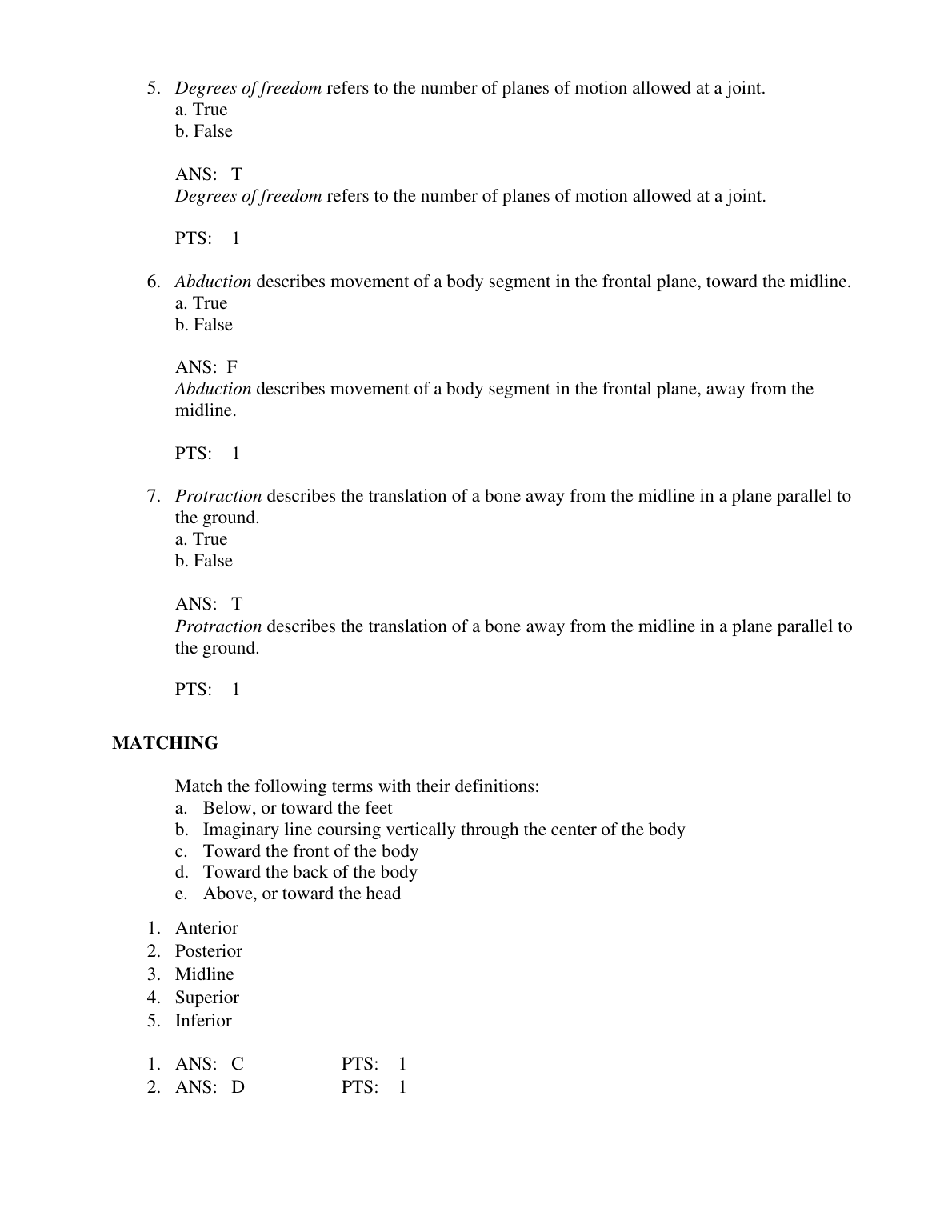 5. Degrees of freedom refers to the number of planes of motion allowed at a joint.
a. True
b. False

ANS: T
Degrees of freedom refers to the number of planes of motion allowed at a joint.

PTS: 1

6. Abduction describes movement of a body segment in the frontal plane, toward the midline.
a. True
b. False

ANS: F
Abduction describes movement of a body segment in the frontal plane, away from the midline.

PTS: 1

7. Protraction describes the translation of a bone away from the midline in a plane parallel to the ground.
a. True
b. False

ANS: T
Protraction describes the translation of a bone away from the midline in a plane parallel to the ground.

PTS: 1

MATCHING

Match the following terms with their definitions:
a. Below, or toward the feet
b. Imaginary line coursing vertically through the center of the body
c. Toward the front of the body
d. Toward the back of the body
e. Above, or toward the head

1. Anterior
2. Posterior
3. Midline
4. Superior
5. Inferior

1. ANS: C PTS: 1
2. ANS: D PTS: 1